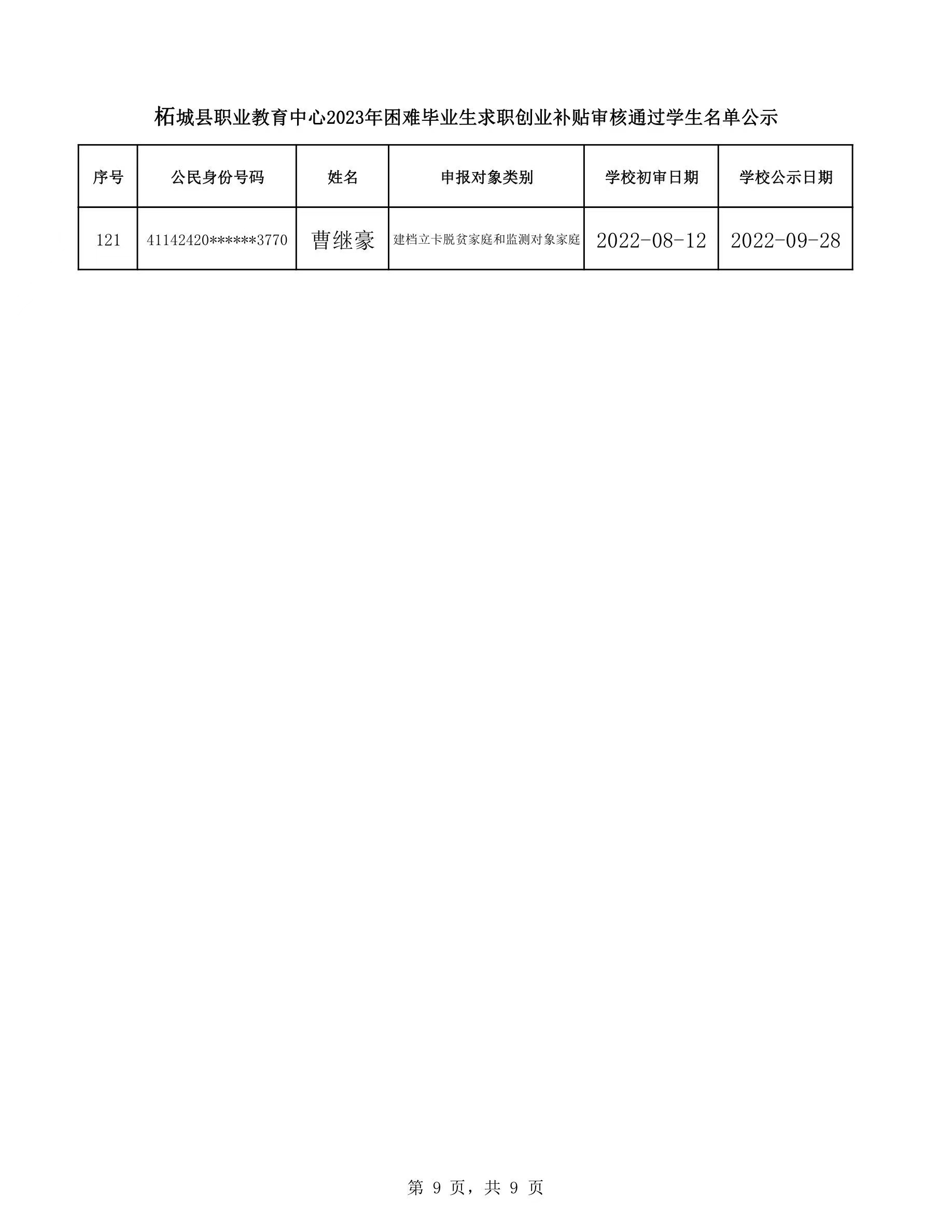 柘城县职业教育中心2023年困难毕业生求职创业补贴审核通过学生名单公示

| 序号 | 公民身份号码 | 姓名 | 申报对象类别 | 学校初审日期 | 学校公示日期 |
|---|---|---|---|---|---|
| 121 | 41142420******3770 | 曹继豪 | 建档立卡脱贫家庭和监测对象家庭 | 2022-08-12 | 2022-09-28 |

第 9 页，共 9 页